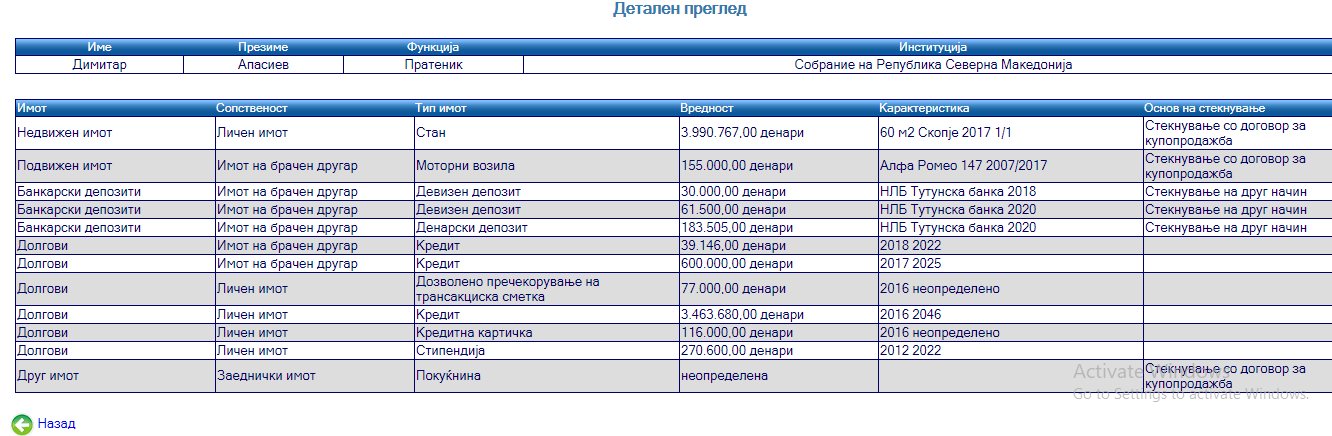 Детален преглед

| Име | Презиме | Функција | Институција |
|---|---|---|---|
| Димитар | Апасиев | Пратеник | Собрание на Република Северна Македонија |

| Имот | Сопственост | Тип имот | Вредност | Карактеристика | Основ на стекнување |
|---|---|---|---|---|---|
| Недвижен имот | Личен имот | Стан | 3.990.767,00 денари | 60 м2 Скопје 2017 1/1 | Стекнување со договор за купопродажба |
| Подвижен имот | Имот на брачен другар | Моторни возила | 155.000,00 денари | Алфа Ромео 147 2007/2017 | Стекнување со договор за купопродажба |
| Банкарски депозити | Имот на брачен другар | Девизен депозит | 30.000,00 денари | НЛБ Тутунска банка 2018 | Стекнување на друг начин |
| Банкарски депозити | Имот на брачен другар | Девизен депозит | 61.500,00 денари | НЛБ Тутунска банка 2020 | Стекнување на друг начин |
| Банкарски депозити | Имот на брачен другар | Денарски депозит | 183.505,00 денари | НЛБ Тутунска банка 2020 | Стекнување на друг начин |
| Долгови | Имот на брачен другар | Кредит | 39.146,00 денари | 2018 2022 | |
| Долгови | Имот на брачен другар | Кредит | 600.000,00 денари | 2017 2025 | |
| Долгови | Личен имот | Дозволено пречекорување на трансакциска сметка | 77.000,00 денари | 2016 неопределено | |
| Долгови | Личен имот | Кредит | 3.463.680,00 денари | 2016 2046 | |
| Долгови | Личен имот | Кредитна картичка | 116.000,00 денари | 2016 неопределено | |
| Долгови | Личен имот | Стипендија | 270.600,00 денари | 2012 2022 | |
| Друг имот | Заеднички имот | Покуќнина | неопределена | | Стекнување со договор за купопродажба |

Activate Windows
Go to Settings to activate Windows.

Назад